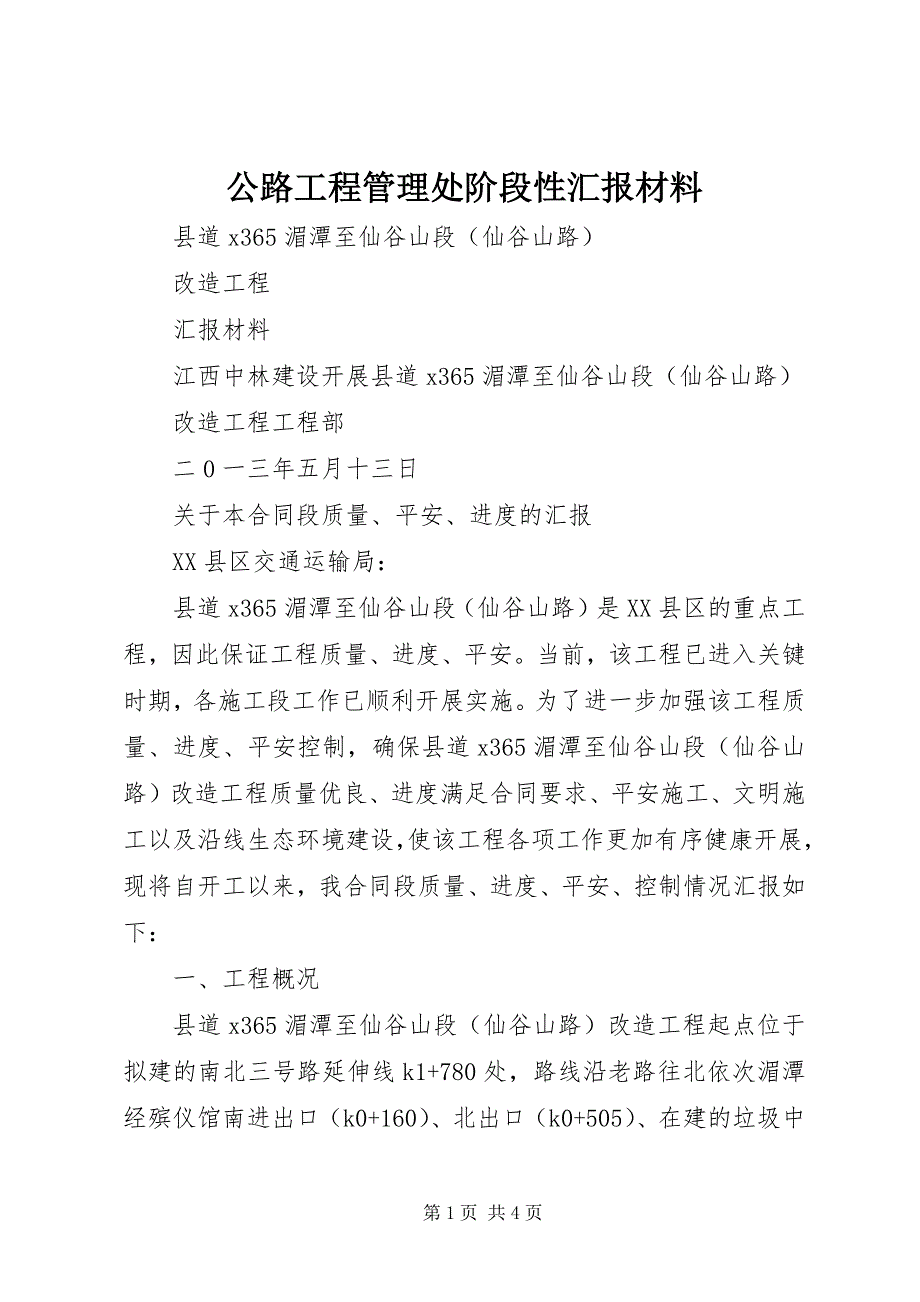 公路工程管理处阶段性汇报材料

县道 x365 湄潭至仙谷山段（仙谷山路）

改造工程

汇报材料

江西中林建设开展县道 x365 湄潭至仙谷山段（仙谷山路）

改造工程工程部

二 0 一三年五月十三日

关于本合同段质量、平安、进度的汇报

XX 县区交通运输局：

县道 x365 湄潭至仙谷山段（仙谷山路）是 XX 县区的重点工程，因此保证工程质量、进度、平安。当前，该工程已进入关键时期，各施工段工作已顺利开展实施。为了进一步加强该工程质量、进度、平安控制，确保县道 x365 湄潭至仙谷山段（仙谷山路）改造工程质量优良、进度满足合同要求、平安施工、文明施工以及沿线生态环境建设，使该工程各项工作更加有序健康开展，现将自开工以来，我合同段质量、进度、平安、控制情况汇报如下：

一、工程概况

县道 x365 湄潭至仙谷山段（仙谷山路）改造工程起点位于拟建的南北三号路延伸线 k1+780 处，路线沿老路往北依次湄潭经殡仪馆南进出口（k0+160）、北出口（k0+505）、在建的垃圾中

第 1 页 共 4 页